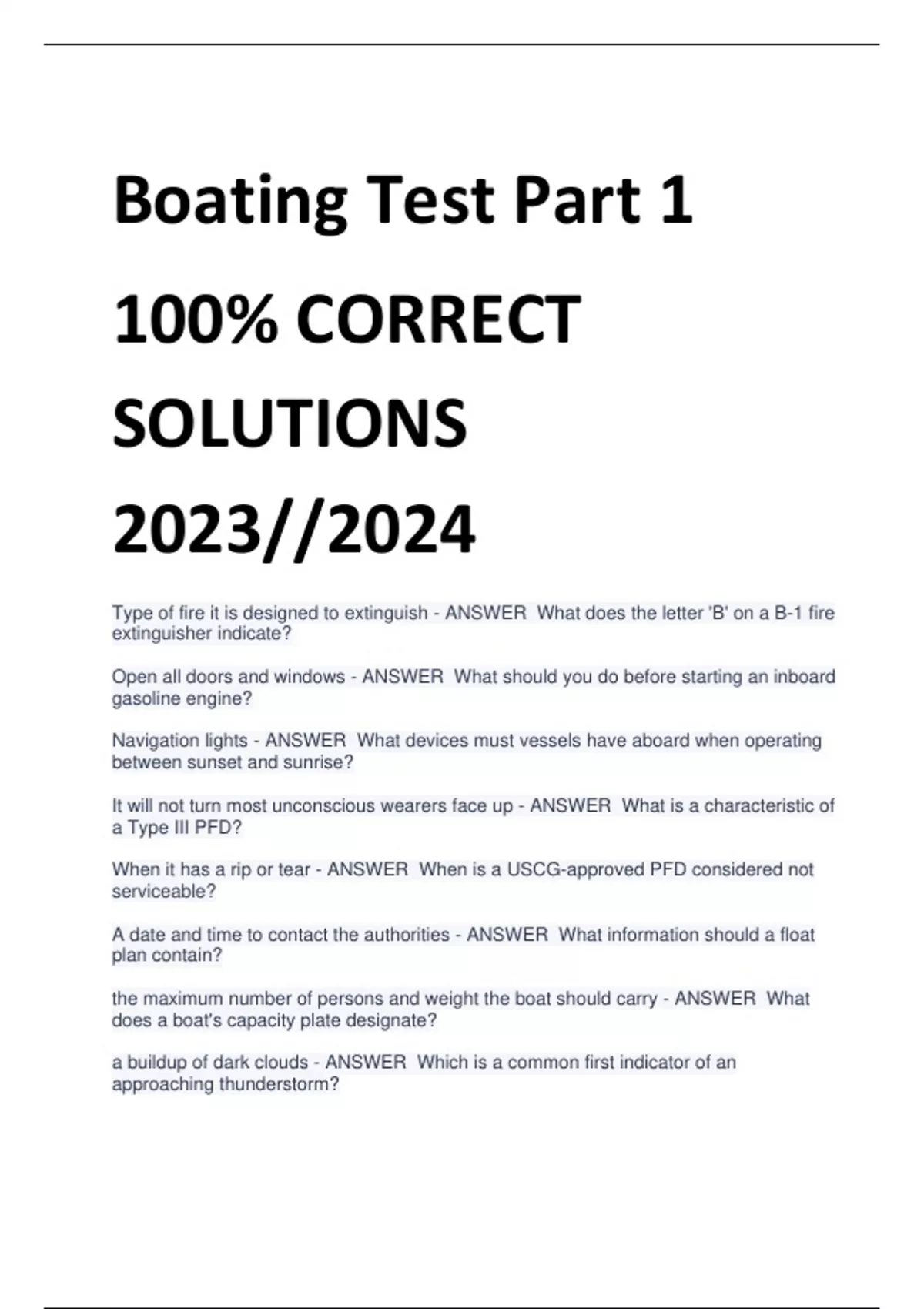 Boating Test Part 1

100% CORRECT

SOLUTIONS

2023//2024

Type of fire it is designed to extinguish - ANSWER What does the letter 'B' on a B-1 fire extinguisher indicate?

Open all doors and windows - ANSWER What should you do before starting an inboard gasoline engine?

Navigation lights - ANSWER What devices must vessels have aboard when operating between sunset and sunrise?

It will not turn most unconscious wearers face up - ANSWER What is a characteristic of a Type III PFD?

When it has a rip or tear - ANSWER When is a USCG-approved PFD considered not serviceable?

A date and time to contact the authorities - ANSWER What information should a float plan contain?

the maximum number of persons and weight the boat should carry - ANSWER What does a boat's capacity plate designate?

a buildup of dark clouds - ANSWER Which is a common first indicator of an approaching thunderstorm?